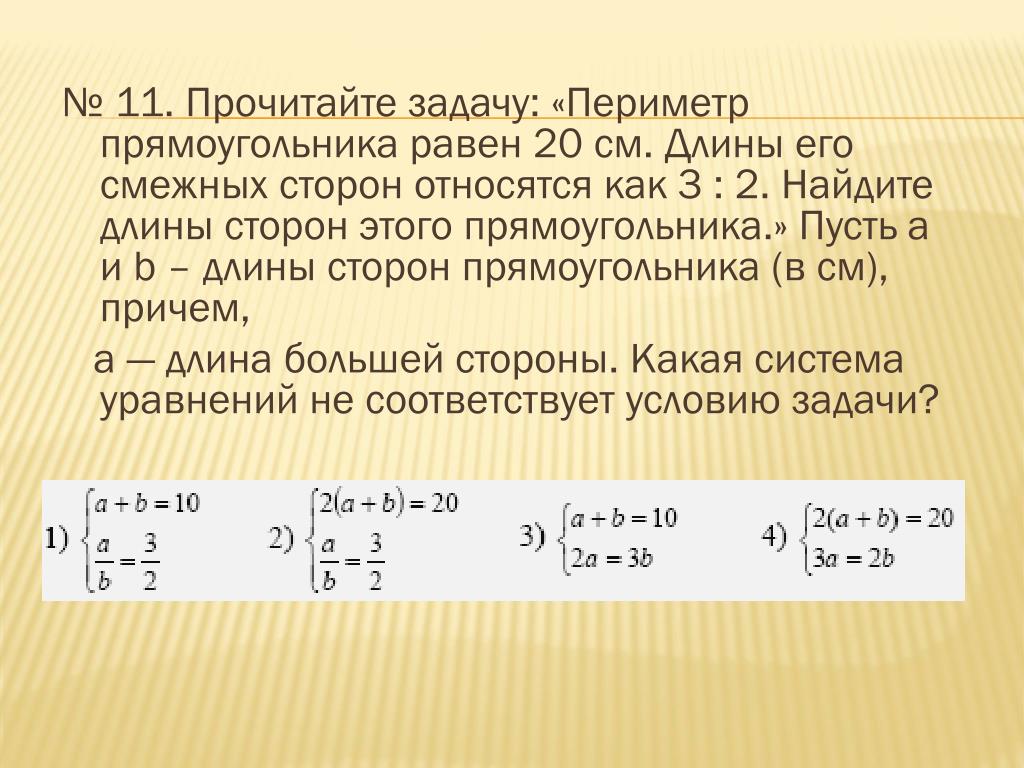 № 11. Прочитайте задачу: «Периметр прямоугольника равен 20 см. Длины его смежных сторон относятся как 3 : 2. Найдите длины сторон этого прямоугольника.» Пусть a и b – длины сторон прямоугольника (в см), причем,

a — длина большей стороны. Какая система уравнений не соответствует условию задачи?

1) $\begin{cases} a+b=10 \\ \frac{a}{b}=\frac{3}{2} \end{cases}$ 2) $\begin{cases} 2(a+b)=20 \\ \frac{a}{b}=\frac{3}{2} \end{cases}$ 3) $\begin{cases} a+b=10 \\ 2a=3b \end{cases}$ 4) $\begin{cases} 2(a+b)=20 \\ 3a=2b \end{cases}$